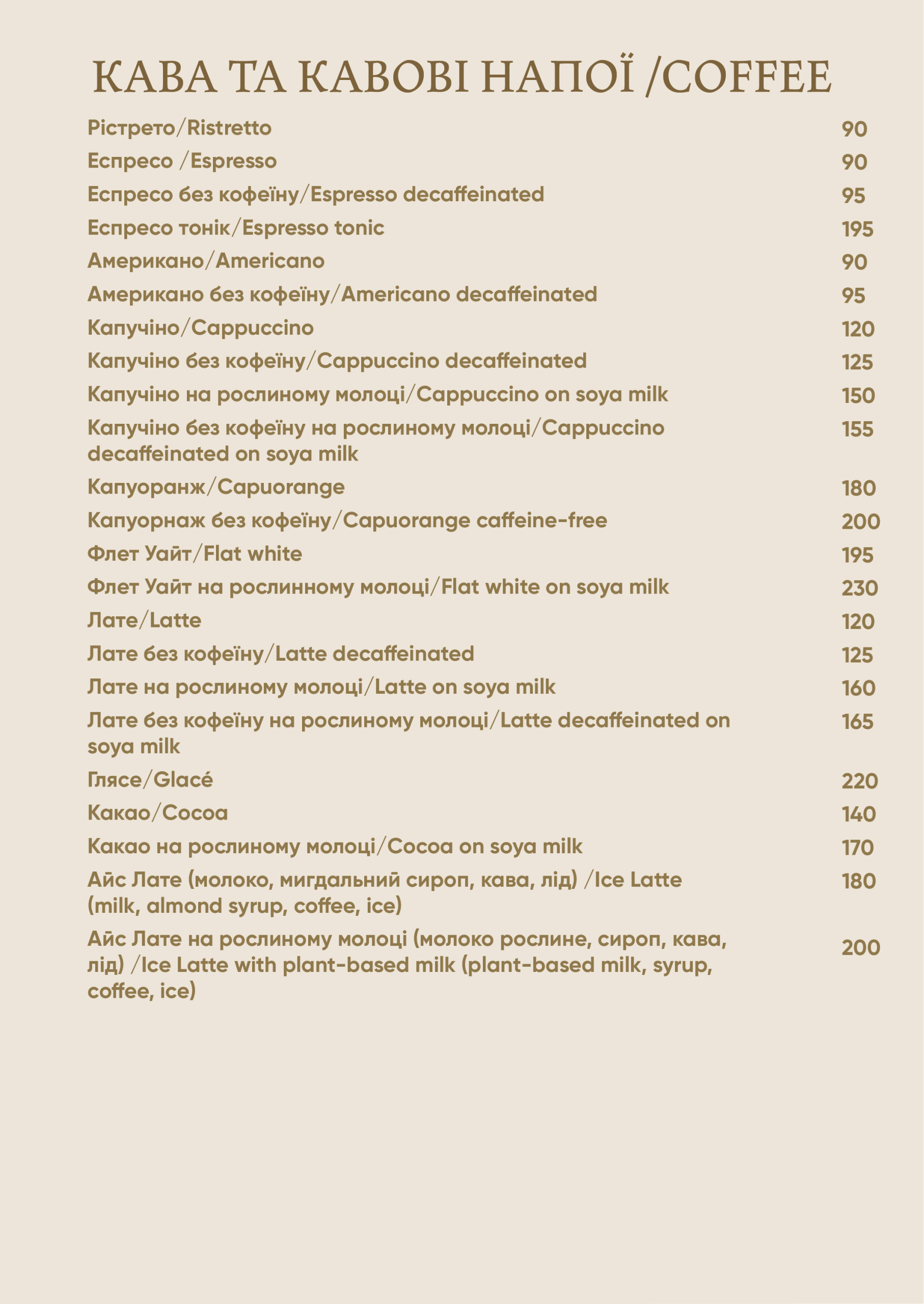 КАВА ТА КАВОВІ НАПОЇ /COFFEE

Рістрето/Ristretto 90

Еспресо /Espresso 90

Еспресо без кофеїну/Espresso decaffeinated 95

Еспресо тонік/Espresso tonic 195

Американо/Americano 90

Американо без кофеїну/Americano decaffeinated 95

Капучіно/Cappuccino 120

Капучіно без кофеїну/Cappuccino decaffeinated 125

Капучіно на рослиному молоці/Cappuccino on soya milk 150

Капучіно без кофеїну на рослиному молоці/Cappuccino decaffeinated on soya milk 155

Капуоранж/Capuorange 180

Капуорнаж без кофеїну/Capuorange caffeine-free 200

Флет Уайт/Flat white 195

Флет Уайт на рослинному молоці/Flat white on soya milk 230

Лате/Latte 120

Лате без кофеїну/Latte decaffeinated 125

Лате на рослиному молоці/Latte on soya milk 160

Лате без кофеїну на рослиному молоці/Latte decaffeinated on soya milk 165

Глясе/Glacé 220

Какао/Cocoa 140

Какао на рослиному молоці/Cocoa on soya milk 170

Айс Лате (молоко, мигдальний сироп, кава, лід) /Ice Latte (milk, almond syrup, coffee, ice) 180

Айс Лате на рослиному молоці (молоко рослине, сироп, кава, лід) /Ice Latte with plant-based milk (plant-based milk, syrup, coffee, ice) 200